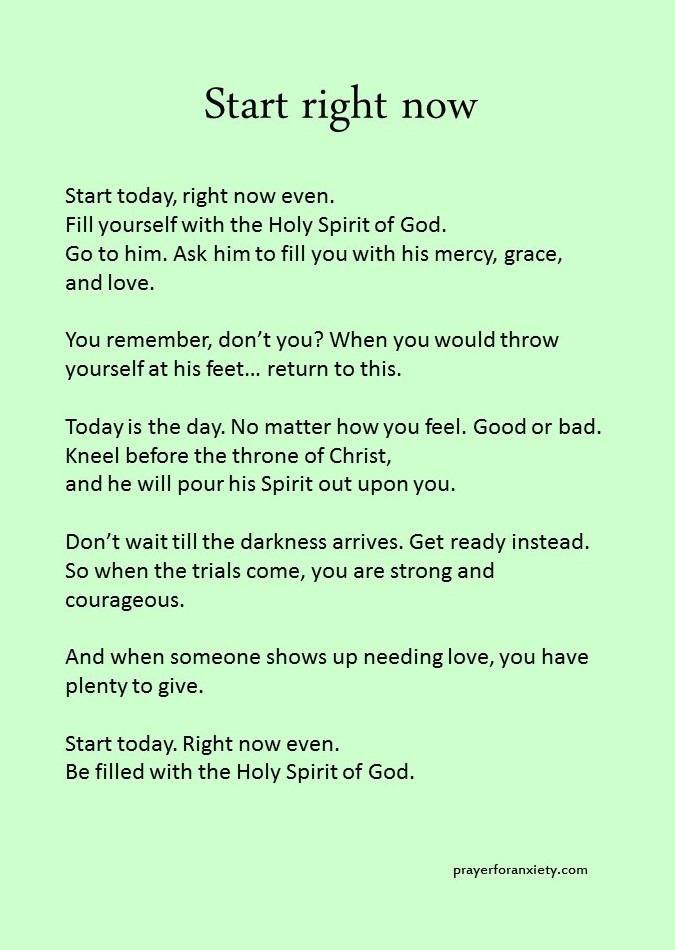 Start right now

Start today, right now even.
Fill yourself with the Holy Spirit of God.
Go to him. Ask him to fill you with his mercy, grace, and love.

You remember, don't you? When you would throw yourself at his feet... return to this.

Today is the day. No matter how you feel. Good or bad.
Kneel before the throne of Christ,
and he will pour his Spirit out upon you.

Don't wait till the darkness arrives. Get ready instead.
So when the trials come, you are strong and courageous.

And when someone shows up needing love, you have plenty to give.

Start today. Right now even.
Be filled with the Holy Spirit of God.

prayerforanxiety.com